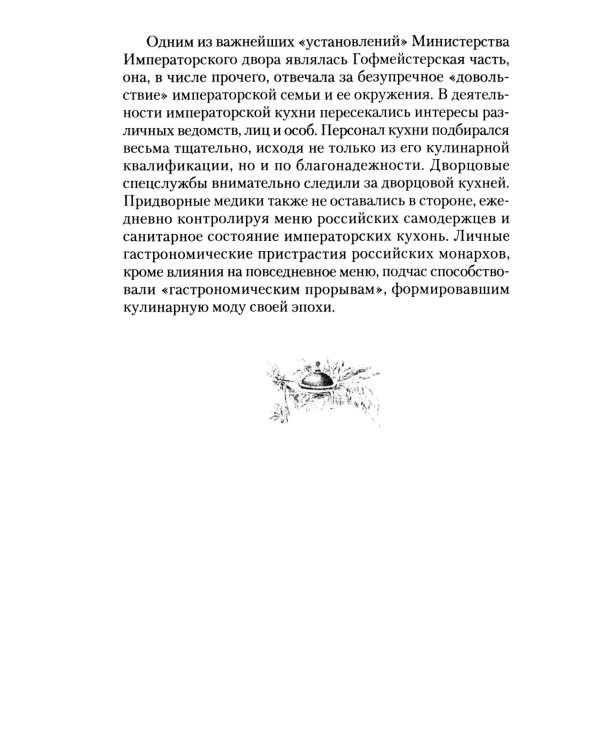 Одним из важнейших «установлений» Министерства Императорского двора являлась Гофмейстерская часть, она, в числе прочего, отвечала за безупречное «довольствие» императорской семьи и ее окружения. В деятельности императорской кухни пересекались интересы различных ведомств, лиц и особ. Персонал кухни подбирался весьма тщательно, исходя не только из его кулинарной квалификации, но и по благонадежности. Дворцовые спецслужбы внимательно следили за дворцовой кухней. Придворные медики также не оставались в стороне, ежедневно контролируя меню российских самодержцев и санитарное состояние императорских кухонь. Личные гастрономические пристрастия российских монархов, кроме влияния на повседневное меню, подчас способствовали «гастрономическим прорывам», формировавшим кулинарную моду своей эпохи.